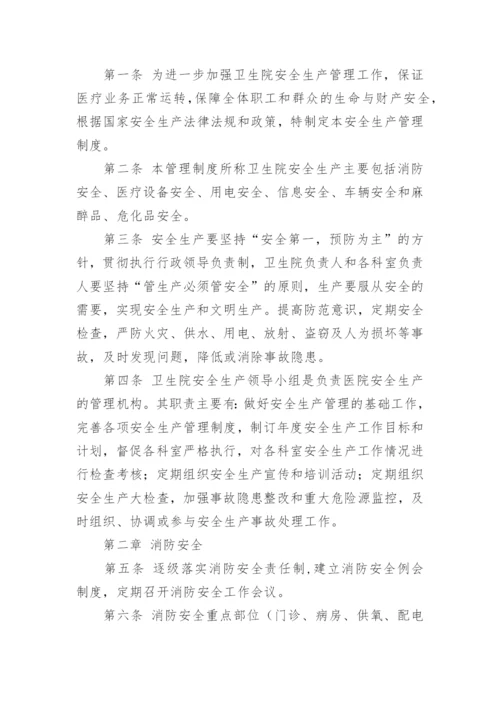 第一条 为进一步加强卫生院安全生产管理工作，保证医疗业务正常运转，保障全体职工和群众的生命与财产安全，根据国家安全生产法律法规和政策，特制定本安全生产管理制度。

第二条 本管理制度所称卫生院安全生产主要包括消防安全、医疗设备安全、用电安全、信息安全、车辆安全和麻醉品、危化品安全。

第三条 安全生产要坚持“安全第一，预防为主”的方针，贯彻执行行政领导负责制，卫生院负责人和各科室负责人要坚持“管生产必须管安全”的原则，生产要服从安全的需要，实现安全生产和文明生产。提高防范意识，定期安全检查，严防火灾、供水、用电、放射、盗窃及人为损坏等事故，及时发现问题，降低或消除事故隐患。

第四条 卫生院安全生产领导小组是负责医院安全生产的管理机构。其职责主要有：做好安全生产管理的基础工作，完善各项安全生产管理制度，制订年度安全生产工作目标和计划，督促各科室严格执行，对各科室安全生产工作情况进行检查考核；定期组织安全生产宣传和培训活动；定期组织安全生产大检查，加强事故隐患整改和重大危险源监控，及时组织、协调或参与安全生产事故处理工作。

第二章 消防安全

第五条 逐级落实消防安全责任制，建立消防安全例会制度，定期召开消防安全工作会议。

第六条 消防安全重点部位（门诊、病房、供氧、配电